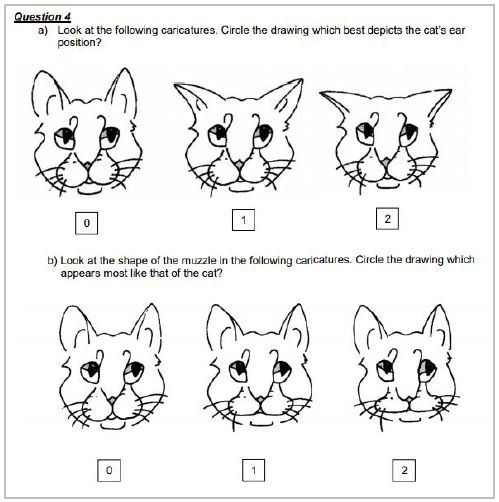 Question 4

a) Look at the following caricatures. Circle the drawing which best depicts the cat's ear position?

0

1

2

b) Look at the shape of the muzzle in the following caricatures. Circle the drawing which appears most like that of the cat?

0

1

2